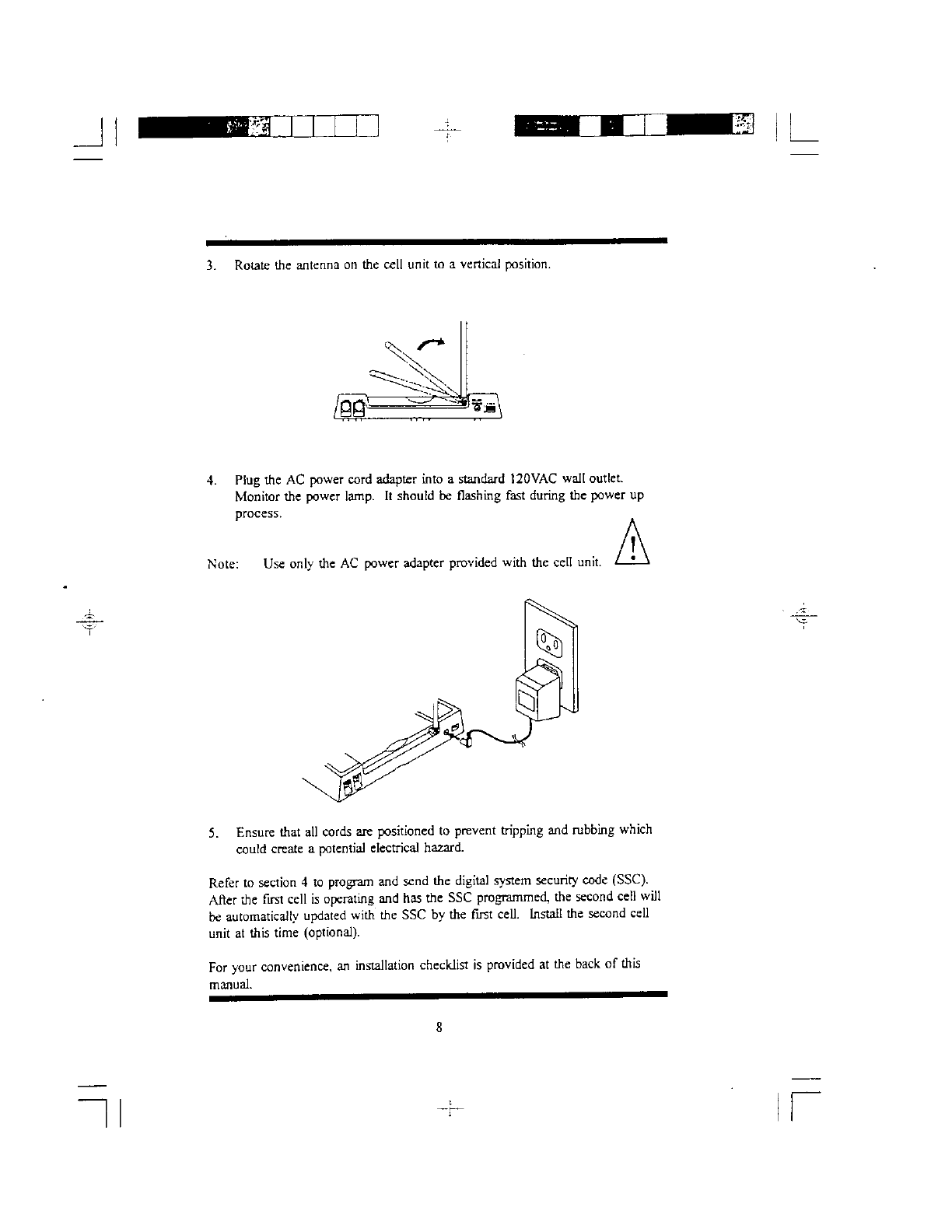 3. Rotate the antenna on the cell unit to a vertical position.

4. Plug the AC power cord adapter into a standard 120VAC wall outlet. Monitor the power lamp. It should be flashing fast during the power up process.

Note: Use only the AC power adapter provided with the cell unit.

5. Ensure that all cords are positioned to prevent tripping and rubbing which could create a potential electrical hazard.

Refer to section 4 to program and send the digital system security code (SSC). After the first cell is operating and has the SSC programmed, the second cell will be automatically updated with the SSC by the first cell. Install the second cell unit at this time (optional).

For your convenience, an installation checklist is provided at the back of this manual.

8